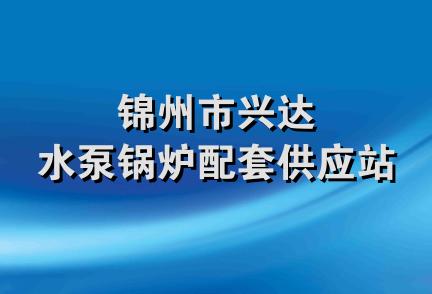 锦州市兴达
水泵锅炉配套供应站